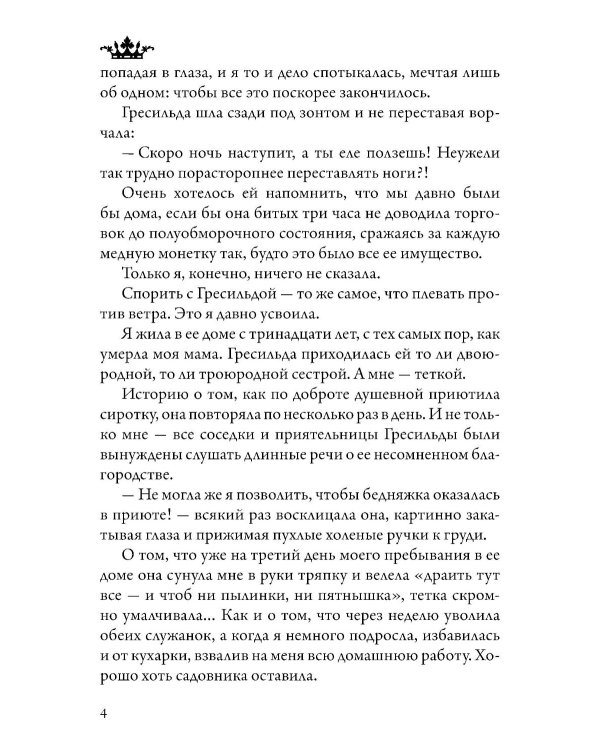 попадая в глаза, и я то и дело спотыкалась, мечтая лишь об одном: чтобы все это поскорее закончилось.

Гресильда шла сзади под зонтом и не переставая ворчала:

— Скоро ночь наступит, а ты еле ползешь! Неужели так трудно порасторопнее переставлять ноги?!

Очень хотелось ей напомнить, что мы давно были бы дома, если бы она битых три часа не доводила торговок до полуобморочного состояния, сражаясь за каждую медную монетку так, будто это было все ее имущество.

Только я, конечно, ничего не сказала.

Спорить с Гресильдой — то же самое, что плевать против ветра. Это я давно усвоила.

Я жила в ее доме с тринадцати лет, с тех самых пор, как умерла моя мама. Гресильда приходилась ей то ли двоюродной, то ли троюродной сестрой. А мне — теткой.

Историю о том, как по доброте душевной приютила сиротку, она повторяла по несколько раз в день. И не только мне — все соседки и приятельницы Гресильды были вынуждены слушать длинные речи о ее несомненном благородстве.

— Не могла же я позволить, чтобы бедняжка оказалась в приюте! — всякий раз восклицала она, картинно закатывая глаза и прижимая пухлые холеные ручки к груди.

О том, что уже на третий день моего пребывания в ее доме она сунула мне в руки тряпку и велела «драить тут все — и чтоб ни пылинки, ни пятнышка», тетка скромно умалчивала... Как и о том, что через неделю уволила обеих служанок, а когда я немного подросла, избавилась и от кухарки, взвалив на меня всю домашнюю работу. Хорошо хоть садовника оставила.

4